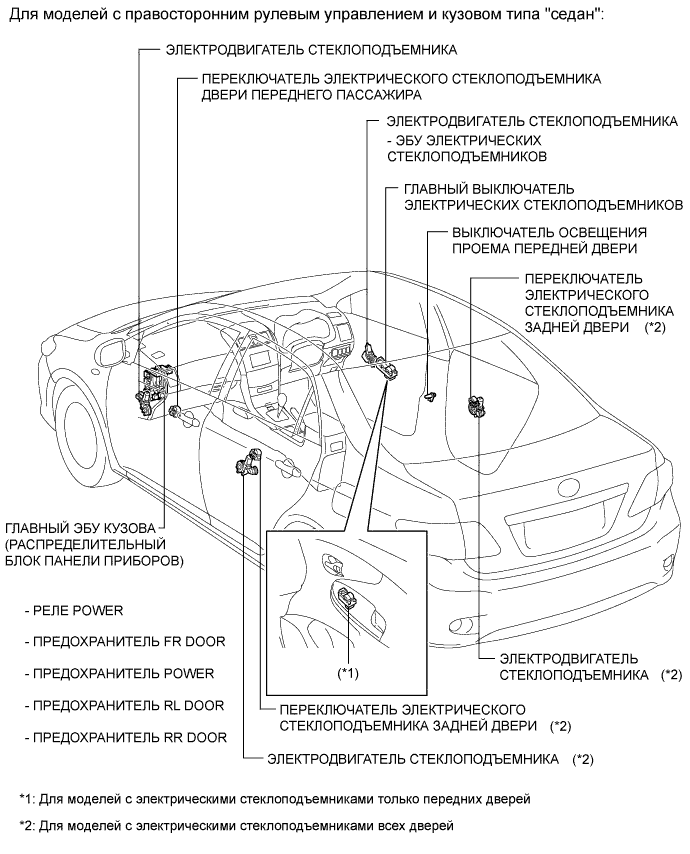 Для моделей с правосторонним рулевым управлением и кузовом типа "седан":

ЭЛЕКТРОДВИГАТЕЛЬ СТЕКЛОПОДЪЕМНИКА

ПЕРЕКЛЮЧАТЕЛЬ ЭЛЕКТРИЧЕСКОГО СТЕКЛОПОДЪЕМНИКА ДВЕРИ ПЕРЕДНЕГО ПАССАЖИРА

ЭЛЕКТРОДВИГАТЕЛЬ СТЕКЛОПОДЪЕМНИКА

- ЭБУ ЭЛЕКТРИЧЕСКИХ СТЕКЛОПОДЪЕМНИКОВ

ГЛАВНЫЙ ВЫКЛЮЧАТЕЛЬ ЭЛЕКТРИЧЕСКИХ СТЕКЛОПОДЪЕМНИКОВ

ВЫКЛЮЧАТЕЛЬ ОСВЕЩЕНИЯ ПРОЕМА ПЕРЕДНЕЙ ДВЕРИ

ПЕРЕКЛЮЧАТЕЛЬ ЭЛЕКТРИЧЕСКОГО СТЕКЛОПОДЪЕМНИКА ЗАДНЕЙ ДВЕРИ (*2)

ГЛАВНЫЙ ЭБУ КУЗОВА (РАСПРЕДЕЛИТЕЛЬНЫЙ БЛОК ПАНЕЛИ ПРИБОРОВ)

- РЕЛЕ POWER

- ПРЕДОХРАНИТЕЛЬ FR DOOR

- ПРЕДОХРАНИТЕЛЬ POWER

- ПРЕДОХРАНИТЕЛЬ RL DOOR

- ПРЕДОХРАНИТЕЛЬ RR DOOR

(*1)

ЭЛЕКТРОДВИГАТЕЛЬ СТЕКЛОПОДЪЕМНИКА (*2)

ПЕРЕКЛЮЧАТЕЛЬ ЭЛЕКТРИЧЕСКОГО СТЕКЛОПОДЪЕМНИКА ЗАДНЕЙ ДВЕРИ (*2)

ЭЛЕКТРОДВИГАТЕЛЬ СТЕКЛОПОДЪЕМНИКА (*2)

*1: Для моделей с электрическими стеклоподъемниками только передних дверей

*2: Для моделей с электрическими стеклоподъемниками всех дверей